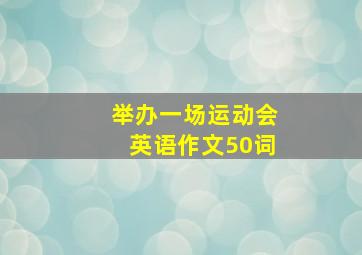 举办一场运动会
英语作文50词